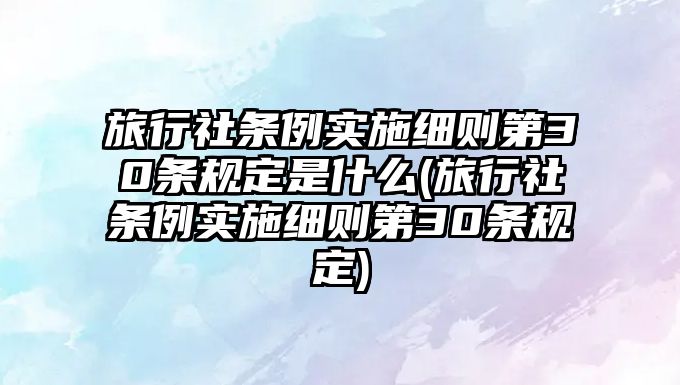 旅行社条例实施细则第30条规定是什么(旅行社条例实施细则第30条规定)